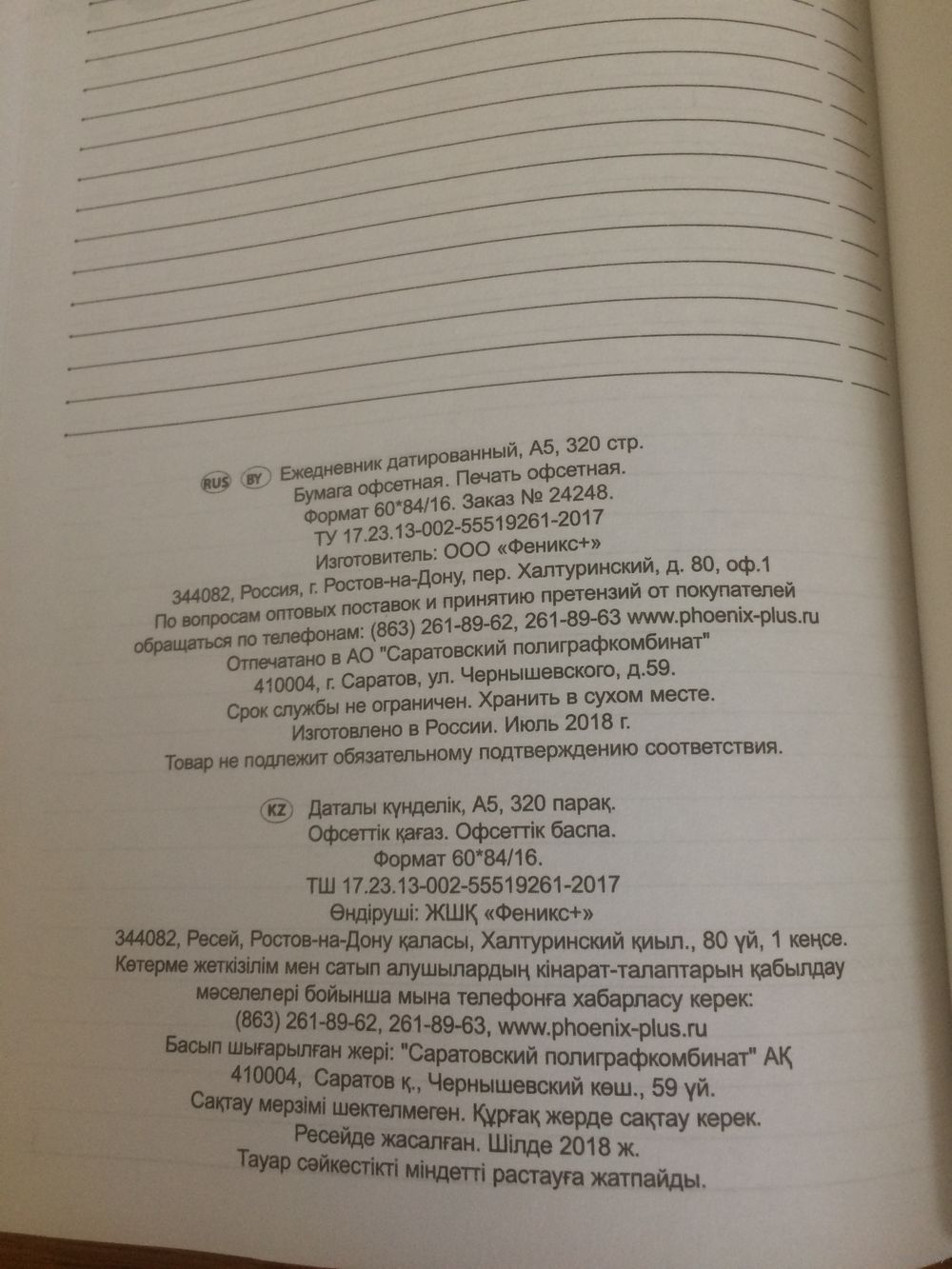 RUS BY Ежедневник датированный, А5, 320 стр.
Бумага офсетная. Печать офсетная.
Формат 60*84/16. Заказ № 24248.
ТУ 17.23.13-002-55519261-2017
Изготовитель: ООО «Феникс+»
344082, Россия, г. Ростов-на-Дону, пер. Халтуринский, д. 80, оф.1
По вопросам оптовых поставок и принятию претензий от покупателей обращаться по телефонам: (863) 261-89-62, 261-89-63 www.phoenix-plus.ru
Отпечатано в АО "Саратовский полиграфкомбинат"
410004, г. Саратов, ул. Чернышевского, д.59.
Срок службы не ограничен. Хранить в сухом месте.
Изготовлено в России. Июль 2018 г.
Товар не подлежит обязательному подтверждению соответствия.

KZ Даталы күнделік, А5, 320 парақ.
Офсеттік қағаз. Офсеттік баспа.
Формат 60*84/16.
ТШ 17.23.13-002-55519261-2017
Өндіруші: ЖШҚ «Феникс+»
344082, Ресей, Ростов-на-Дону қаласы, Халтуринский қиыл., 80 үй, 1 кеңсе.
Көтерме жеткізілім мен сатып алушылардың кінарат-талаптарын қабылдау мәселелері бойынша мына телефонға хабарласу керек:
(863) 261-89-62, 261-89-63, www.phoenix-plus.ru
Басып шығарылған жері: "Саратовский полиграфкомбинат" АҚ
410004, Саратов қ., Чернышевский көш., 59 үй.
Сақтау мерзімі шектелмеген. Құрғақ жерде сақтау керек.
Ресейде жасалған. Шілде 2018 ж.
Тауар сәйкестікті міндетті растауға жатпайды.